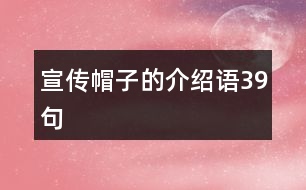 宣传帽子的介绍语39句